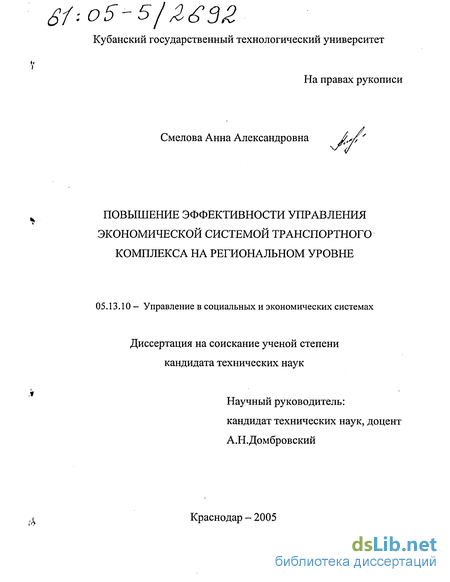 61:05-5/2692

Кубанский государственный технологический университет

На правах рукописи

Смелова Анна Александровна

ПОВЫШЕНИЕ ЭФФЕКТИВНОСТИ УПРАВЛЕНИЯ ЭКОНОМИЧЕСКОЙ СИСТЕМОЙ ТРАНСПОРТНОГО КОМПЛЕКСА НА РЕГИОНАЛЬНОМ УРОВНЕ

05.13.10 – Управление в социальных и экономических системах

Диссертация на соискание ученой степени кандидата технических наук

Научный руководитель:
кандидат технических наук, доцент
А.Н.Домбровский

Краснодар – 2005

dsLib.net
библиотека диссертаций